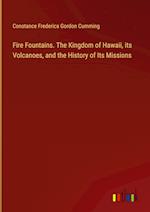 Constance Frederica Gordon Cumming

Fire Fountains. The Kingdom of Hawaii, its Volcanoes, and the History of Its Missions